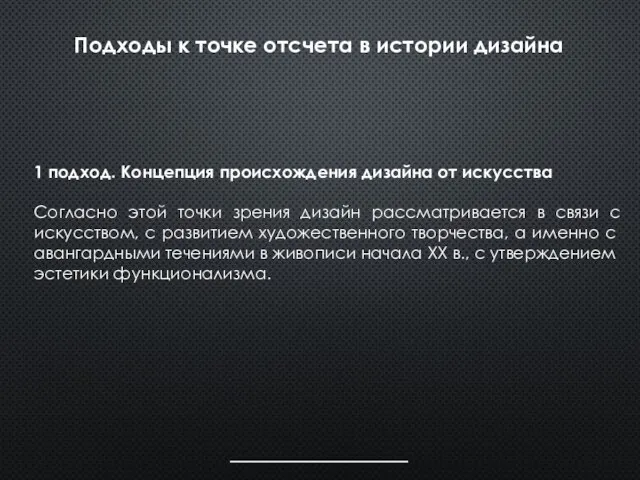 Подходы к точке отсчета в истории дизайна

1 подход. Концепция происхождения дизайна от искусства

Согласно этой точки зрения дизайн рассматривается в связи с искусством, с развитием художественного творчества, а именно с авангардными течениями в живописи начала XX в., с утверждением эстетики функционализма.